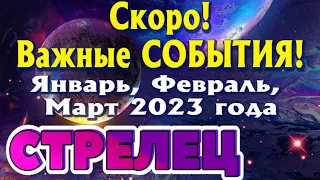 Скоро!
Важные СОБЫТИЯ!
Январь, Февраль,
Март 2023 года
СТРЕЛЕЦ